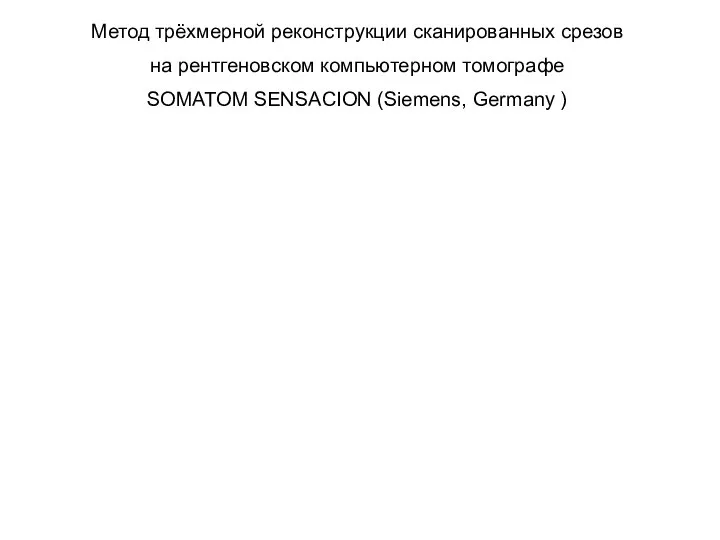 Метод трёхмерной реконструкции сканированных срезов на рентгеновском компьютерном томографе SOMATOM SENSACION (Siemens, Germany )